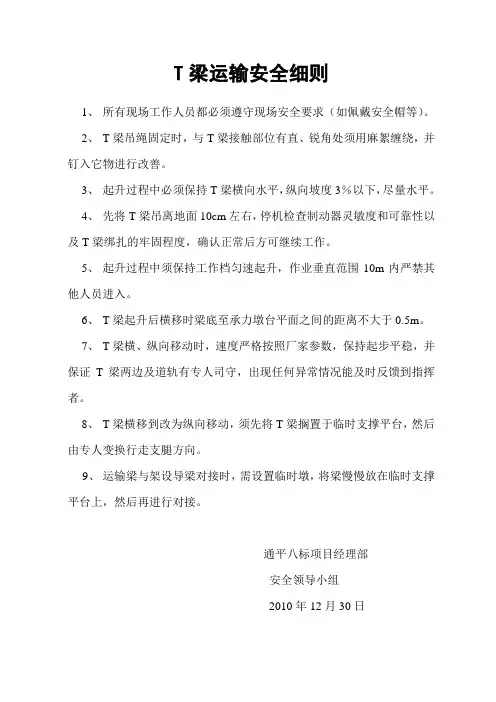 T 梁运输安全细则

1、 所有现场工作人员都必须遵守现场安全要求（如佩戴安全帽等）。

2、 T 梁吊绳固定时，与 T 梁接触部位有直、锐角处须用麻絮缠绕，并钉入它物进行改善。

3、 起升过程中必须保持 T 梁横向水平，纵向坡度 3%以下，尽量水平。

4、 先将 T 梁吊离地面 10cm 左右，停机检查制动器灵敏度和可靠性以及 T 梁绑扎的牢固程度，确认正常后方可继续工作。

5、 起升过程中须保持工作档匀速起升，作业垂直范围 10m 内严禁其他人员进入。

6、 T 梁起升后横移时梁底至承力墩台平面之间的距离不大于 0.5m。

7、 T 梁横、纵向移动时，速度严格按照厂家参数，保持起步平稳，并保证 T 梁两边及道轨有专人司守，出现任何异常情况能及时反馈到指挥者。

8、 T 梁横移到改为纵向移动，须先将 T 梁搁置于临时支撑平台，然后由专人变换行走支腿方向。

9、 运输梁与架设导梁对接时，需设置临时墩，将梁慢慢放在临时支撑平台上，然后再进行对接。

通平八标项目经理部
安全领导小组
2010 年 12 月 30 日